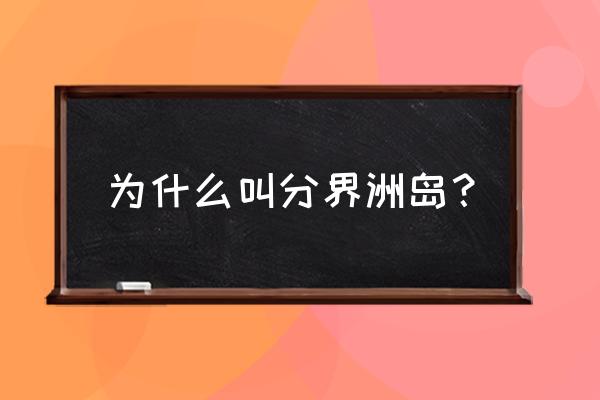 为什么叫分界洲岛？